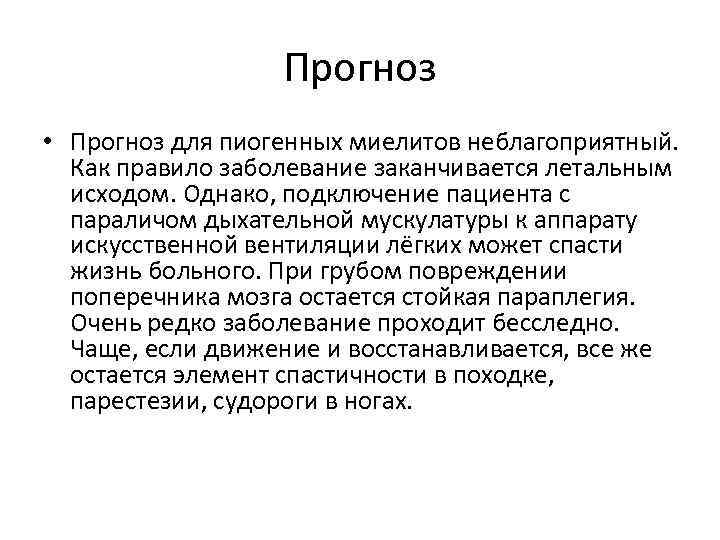 Прогноз

• Прогноз для пиогенных миелитов неблагоприятный. Как правило заболевание заканчивается летальным исходом. Однако, подключение пациента с параличом дыхательной мускулатуры к аппарату искусственной вентиляции лёгких может спасти жизнь больного. При грубом повреждении поперечника мозга остается стойкая параплегия. Очень редко заболевание проходит бесследно. Чаще, если движение и восстанавливается, все же остается элемент спастичности в походке, парестезии, судороги в ногах.